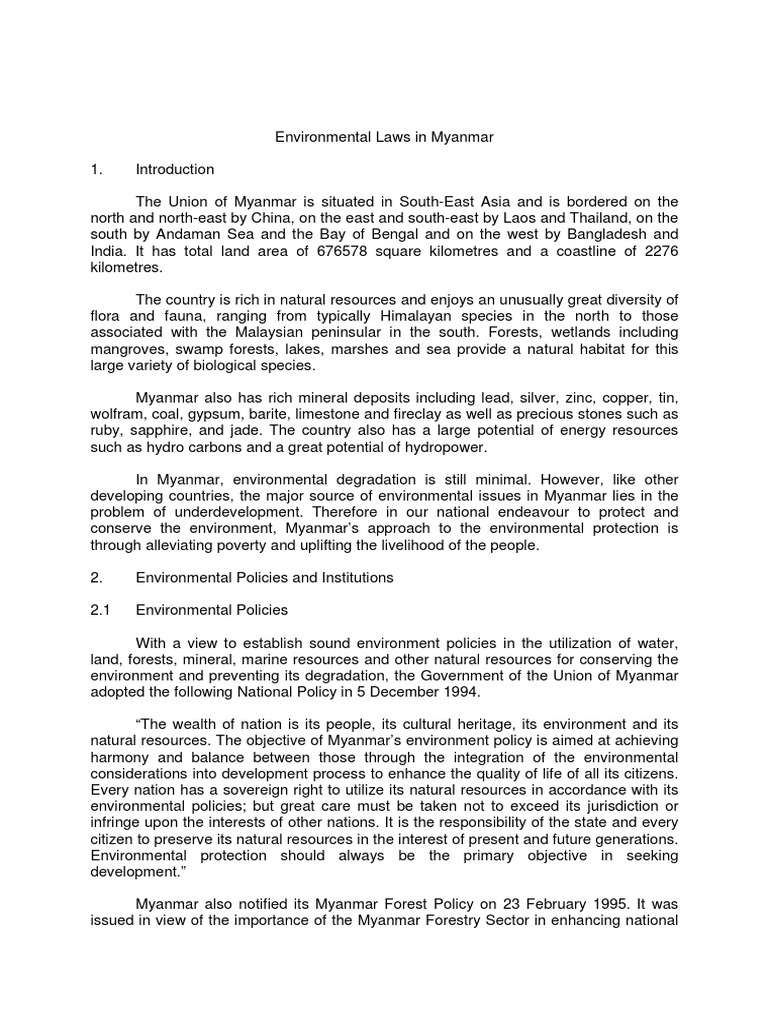 Environmental Laws in Myanmar

1. Introduction

The Union of Myanmar is situated in South-East Asia and is bordered on the north and north-east by China, on the east and south-east by Laos and Thailand, on the south by Andaman Sea and the Bay of Bengal and on the west by Bangladesh and India. It has total land area of 676578 square kilometres and a coastline of 2276 kilometres.

The country is rich in natural resources and enjoys an unusually great diversity of flora and fauna, ranging from typically Himalayan species in the north to those associated with the Malaysian peninsular in the south. Forests, wetlands including mangroves, swamp forests, lakes, marshes and sea provide a natural habitat for this large variety of biological species.

Myanmar also has rich mineral deposits including lead, silver, zinc, copper, tin, wolfram, coal, gypsum, barite, limestone and fireclay as well as precious stones such as ruby, sapphire, and jade. The country also has a large potential of energy resources such as hydro carbons and a great potential of hydropower.

In Myanmar, environmental degradation is still minimal. However, like other developing countries, the major source of environmental issues in Myanmar lies in the problem of underdevelopment. Therefore in our national endeavour to protect and conserve the environment, Myanmar's approach to the environmental protection is through alleviating poverty and uplifting the livelihood of the people.

2. Environmental Policies and Institutions

2.1 Environmental Policies

With a view to establish sound environment policies in the utilization of water, land, forests, mineral, marine resources and other natural resources for conserving the environment and preventing its degradation, the Government of the Union of Myanmar adopted the following National Policy in 5 December 1994.

"The wealth of nation is its people, its cultural heritage, its environment and its natural resources. The objective of Myanmar's environment policy is aimed at achieving harmony and balance between those through the integration of the environmental considerations into development process to enhance the quality of life of all its citizens. Every nation has a sovereign right to utilize its natural resources in accordance with its environmental policies; but great care must be taken not to exceed its jurisdiction or infringe upon the interests of other nations. It is the responsibility of the state and every citizen to preserve its natural resources in the interest of present and future generations. Environmental protection should always be the primary objective in seeking development."

Myanmar also notified its Myanmar Forest Policy on 23 February 1995. It was issued in view of the importance of the Myanmar Forestry Sector in enhancing national